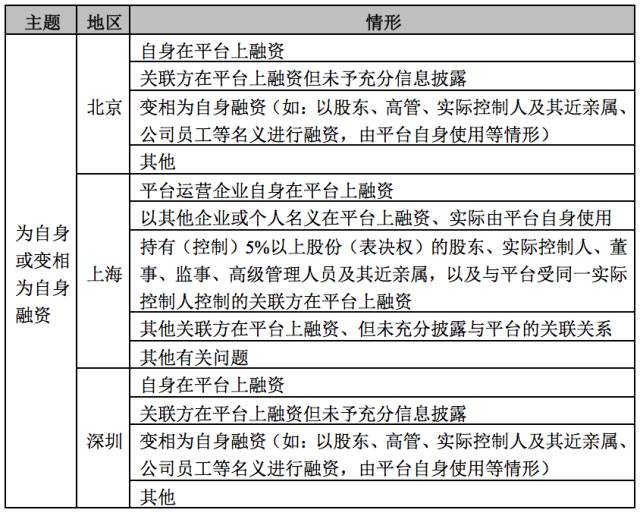 | 主题 | 地区 | 情形 |
|---|---|---|
| 为自身或变相为自身融资 | 北京 | 自身在平台上融资 |
| | | 关联方在平台上融资但未予充分信息披露 |
| | | 变相为自身融资（如：以股东、高管、实际控制人及其近亲属、公司员工等名义进行融资，由平台自身使用等情形） |
| | | 其他 |
| | 上海 | 平台运营企业自身在平台上融资 |
| | | 以其他企业或个人名义在平台上融资、实际由平台自身使用 |
| | | 持有（控制）5%以上股份（表决权）的股东、实际控制人、董事、监事、高级管理人员及其近亲属，以及与平台受同一实际控制人控制的关联方在平台上融资 |
| | | 其他关联方在平台上融资、但未充分披露与平台的关联关系 |
| | | 其他有关问题 |
| | 深圳 | 自身在平台上融资 |
| | | 关联方在平台上融资但未予充分信息披露 |
| | | 变相为自身融资（如：以股东、高管、实际控制人及其近亲属、公司员工等名义进行融资，由平台自身使用等情形） |
| | | 其他 |